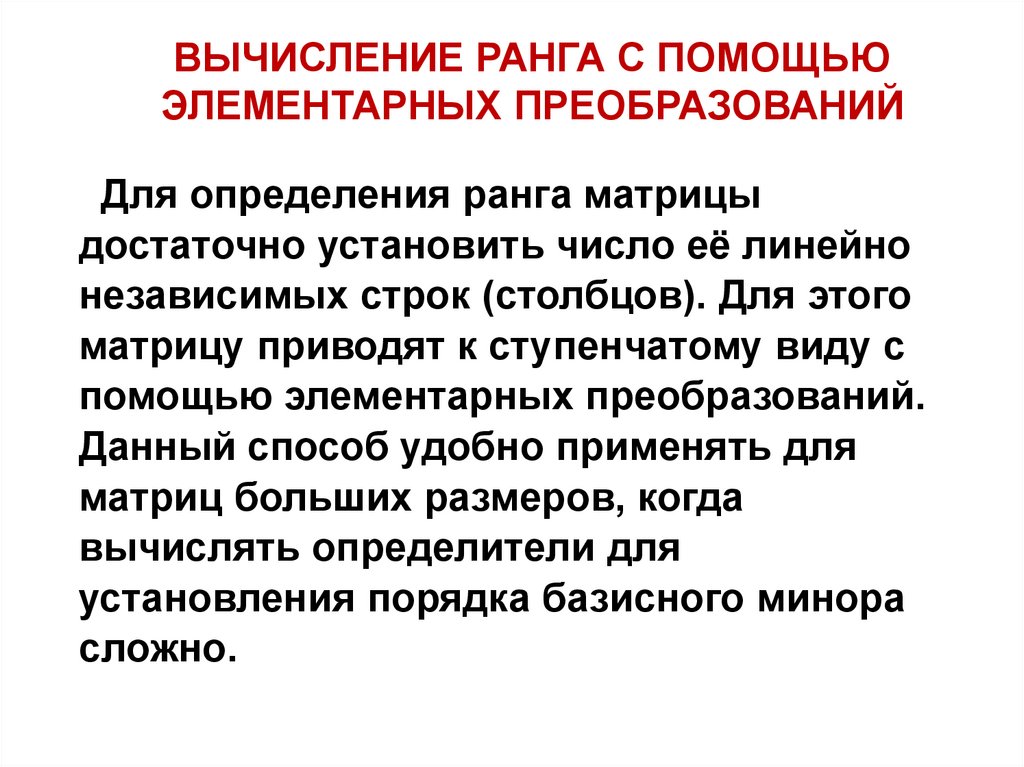 ВЫЧИСЛЕНИЕ РАНГА С ПОМОЩЬЮ ЭЛЕМЕНТАРНЫХ ПРЕОБРАЗОВАНИЙ

Для определения ранга матрицы достаточно установить число её линейно независимых строк (столбцов). Для этого матрицу приводят к ступенчатому виду с помощью элементарных преобразований. Данный способ удобно применять для матриц больших размеров, когда вычислять определители для установления порядка базисного минора сложно.